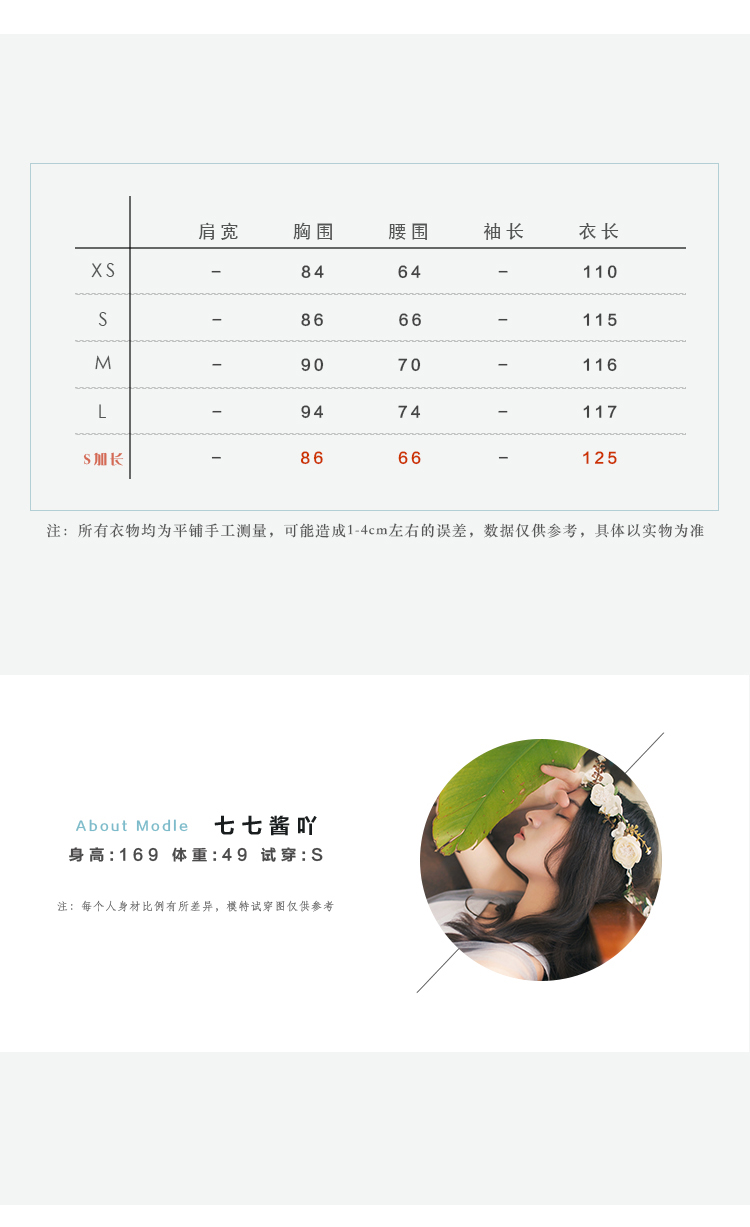 |  | 肩宽 | 胸围 | 腰围 | 袖长 | 衣长 |
|---|---|---|---|---|---|
| XS | - | 84 | 64 | - | 110 |
| S | - | 86 | 66 | - | 115 |
| M | - | 90 | 70 | - | 116 |
| L | - | 94 | 74 | - | 117 |
| S加长 | - | 86 | 66 | - | 125 |

注：所有衣物均为平铺手工测量，可能造成1-4cm左右的误差，数据仅供参考，具体以实物为准

About Modle 七七酱吖

身高:169 体重:49 试穿:S

注：每个人身材比例有所差异，模特试穿图仅供参考